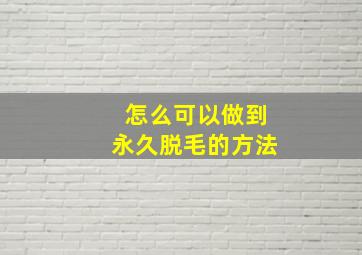 怎么可以做到
永久脱毛的方法